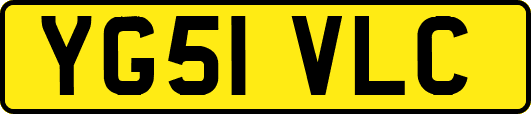 YG51 VLC